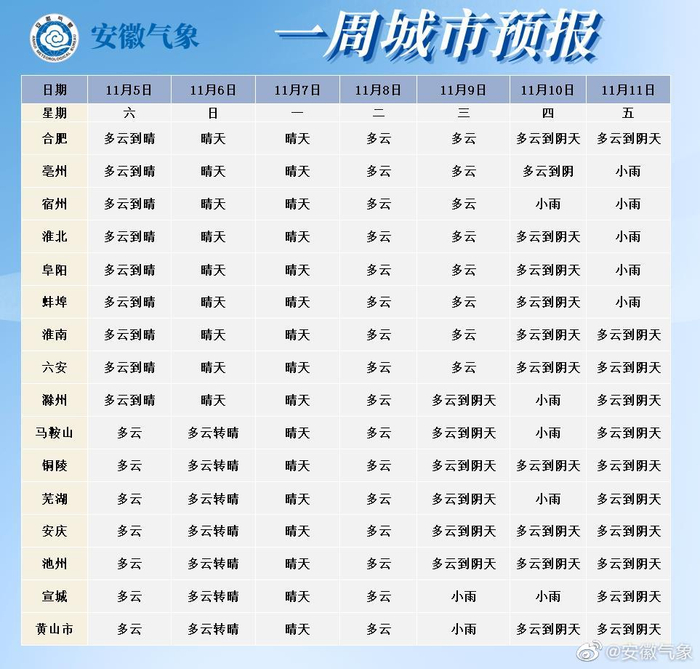 安徽气象

一周城市预报

| 日期 | 11月5日 | 11月6日 | 11月7日 | 11月8日 | 11月9日 | 11月10日 | 11月11日 |
|---|---|---|---|---|---|---|---|
| 星期 | 六 | 日 | 一 | 二 | 三 | 四 | 五 |
| 合肥 | 多云到晴 | 晴天 | 晴天 | 多云 | 多云 | 多云到阴天 | 多云到阴天 |
| 亳州 | 多云到晴 | 晴天 | 晴天 | 多云 | 多云 | 多云到阴 | 小雨 |
| 宿州 | 多云到晴 | 晴天 | 晴天 | 多云 | 多云 | 小雨 | 小雨 |
| 淮北 | 多云到晴 | 晴天 | 晴天 | 多云 | 多云 | 多云到阴天 | 小雨 |
| 阜阳 | 多云到晴 | 晴天 | 晴天 | 多云 | 多云 | 多云到阴天 | 小雨 |
| 蚌埠 | 多云到晴 | 晴天 | 晴天 | 多云 | 多云 | 多云到阴天 | 小雨 |
| 淮南 | 多云到晴 | 晴天 | 晴天 | 多云 | 多云 | 多云到阴天 | 多云到阴天 |
| 六安 | 多云到晴 | 晴天 | 晴天 | 多云 | 多云 | 多云到阴天 | 多云到阴天 |
| 滁州 | 多云到晴 | 晴天 | 晴天 | 多云 | 多云到阴天 | 小雨 | 多云到阴天 |
| 马鞍山 | 多云 | 多云转晴 | 晴天 | 多云 | 多云到阴天 | 小雨 | 多云到阴天 |
| 铜陵 | 多云 | 多云转晴 | 晴天 | 多云 | 多云到阴天 | 多云到阴天 | 多云到阴天 |
| 芜湖 | 多云 | 多云转晴 | 晴天 | 多云 | 多云到阴天 | 小雨 | 多云到阴天 |
| 安庆 | 多云 | 多云转晴 | 晴天 | 多云 | 多云到阴天 | 多云到阴天 | 多云到阴天 |
| 池州 | 多云 | 多云转晴 | 晴天 | 多云 | 多云到阴天 | 多云到阴天 | 多云到阴天 |
| 宣城 | 多云 | 多云转晴 | 晴天 | 多云 | 小雨 | 小雨 | 多云到阴天 |
| 黄山市 | 多云 | 多云转晴 | 晴天 | 多云 | 小雨 | 多云到阴天 | 多云到阴天 |

@安徽气象